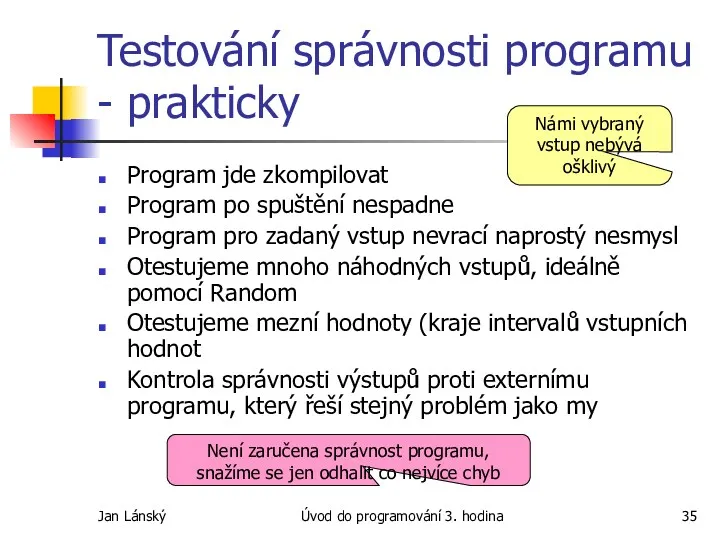 Testování správnosti programu - prakticky

Námi vybraný vstup nebývá ošklivý

- Program jde zkompilovat
- Program po spuštění nespadne
- Program pro zadaný vstup nevrací naprostý nesmysl
- Otestujeme mnoho náhodných vstupů, ideálně pomocí Random
- Otestujeme mezní hodnoty (kraje intervalů vstupních hodnot
- Kontrola správnosti výstupů proti externímu programu, který řeší stejný problém jako my

Není zaručena správnost programu, snažíme se jen odhalit co nejvíce chyb

Jan Lánský

Úvod do programování 3. hodina

35